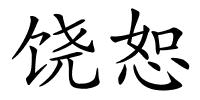 饶恕